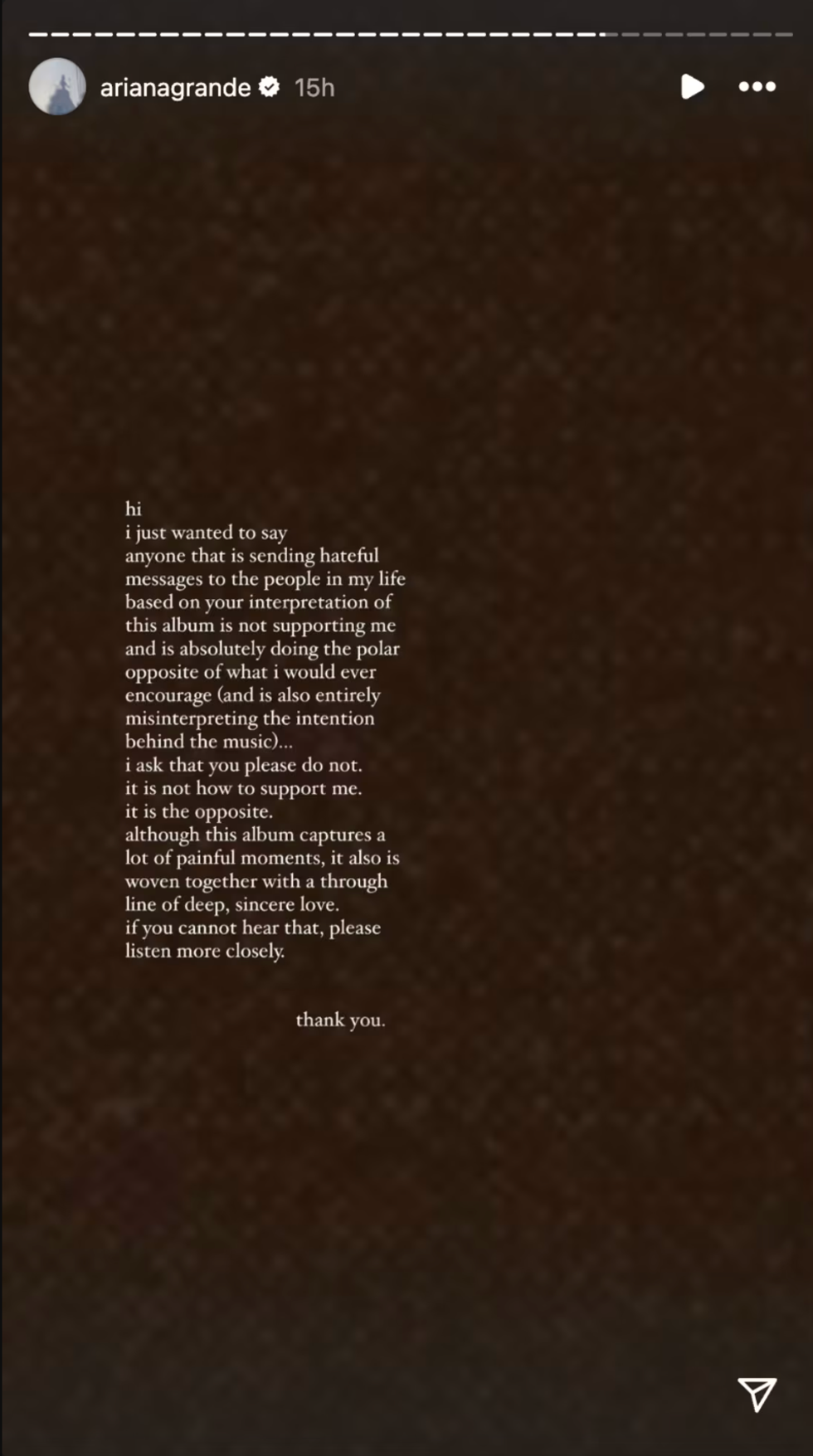 arianagrande 15h

hi
i just wanted to say
anyone that is sending hateful messages to the people in my life based on your interpretation of this album is not supporting me and is absolutely doing the polar opposite of what i would ever encourage (and is also entirely misinterpreting the intention behind the music)...
i ask that you please do not.
it is not how to support me.
it is the opposite.
although this album captures a lot of painful moments, it also is woven together with a through line of deep, sincere love.
if you cannot hear that, please listen more closely.

thank you.